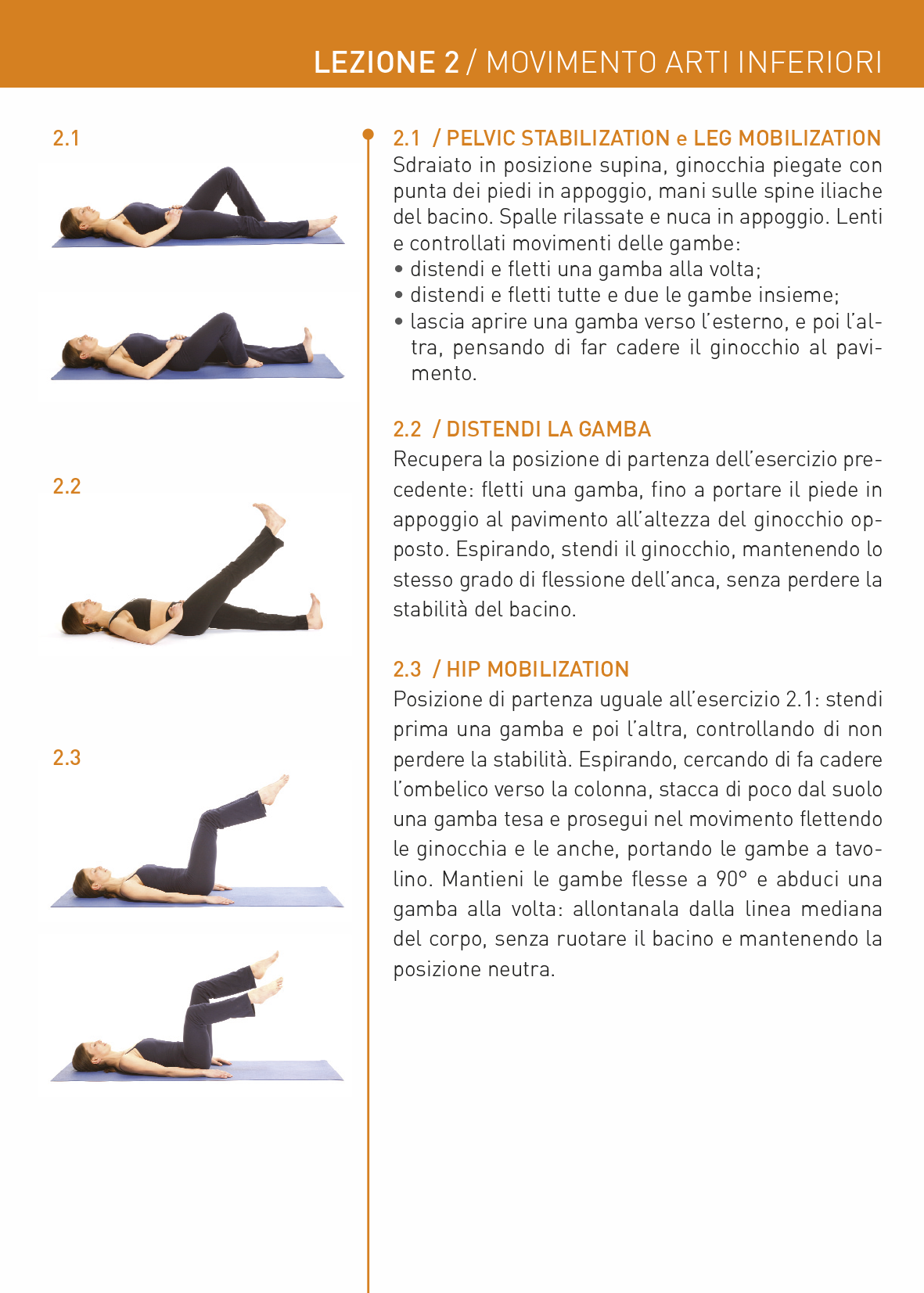 LEZIONE 2 / MOVIMENTO ARTI INFERIORI

2.1

2.2

2.3

2.1 / PELVIC STABILIZATION e LEG MOBILIZATION
Sdraiato in posizione supina, ginocchia piegate con punta dei piedi in appoggio, mani sulle spine iliache del bacino. Spalle rilassate e nuca in appoggio. Lenti e controllati movimenti delle gambe:
• distendi e fletti una gamba alla volta;
• distendi e fletti tutte e due le gambe insieme;
• lascia aprire una gamba verso l'esterno, e poi l'altra, pensando di far cadere il ginocchio al pavimento.

2.2 / DISTENDI LA GAMBA
Recupera la posizione di partenza dell'esercizio precedente: fletti una gamba, fino a portare il piede in appoggio al pavimento all'altezza del ginocchio opposto. Espirando, stendi il ginocchio, mantenendo lo stesso grado di flessione dell'anca, senza perdere la stabilità del bacino.

2.3 / HIP MOBILIZATION
Posizione di partenza uguale all'esercizio 2.1: stendi prima una gamba e poi l'altra, controllando di non perdere la stabilità. Espirando, cercando di fa cadere l'ombelico verso la colonna, stacca di poco dal suolo una gamba tesa e prosegui nel movimento flettendo le ginocchia e le anche, portando le gambe a tavolino. Mantieni le gambe flesse a 90° e abduci una gamba alla volta: allontanala dalla linea mediana del corpo, senza ruotare il bacino e mantenendo la posizione neutra.